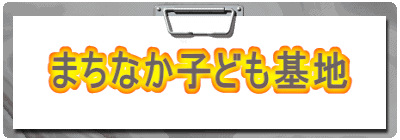 まちなか子ども基地